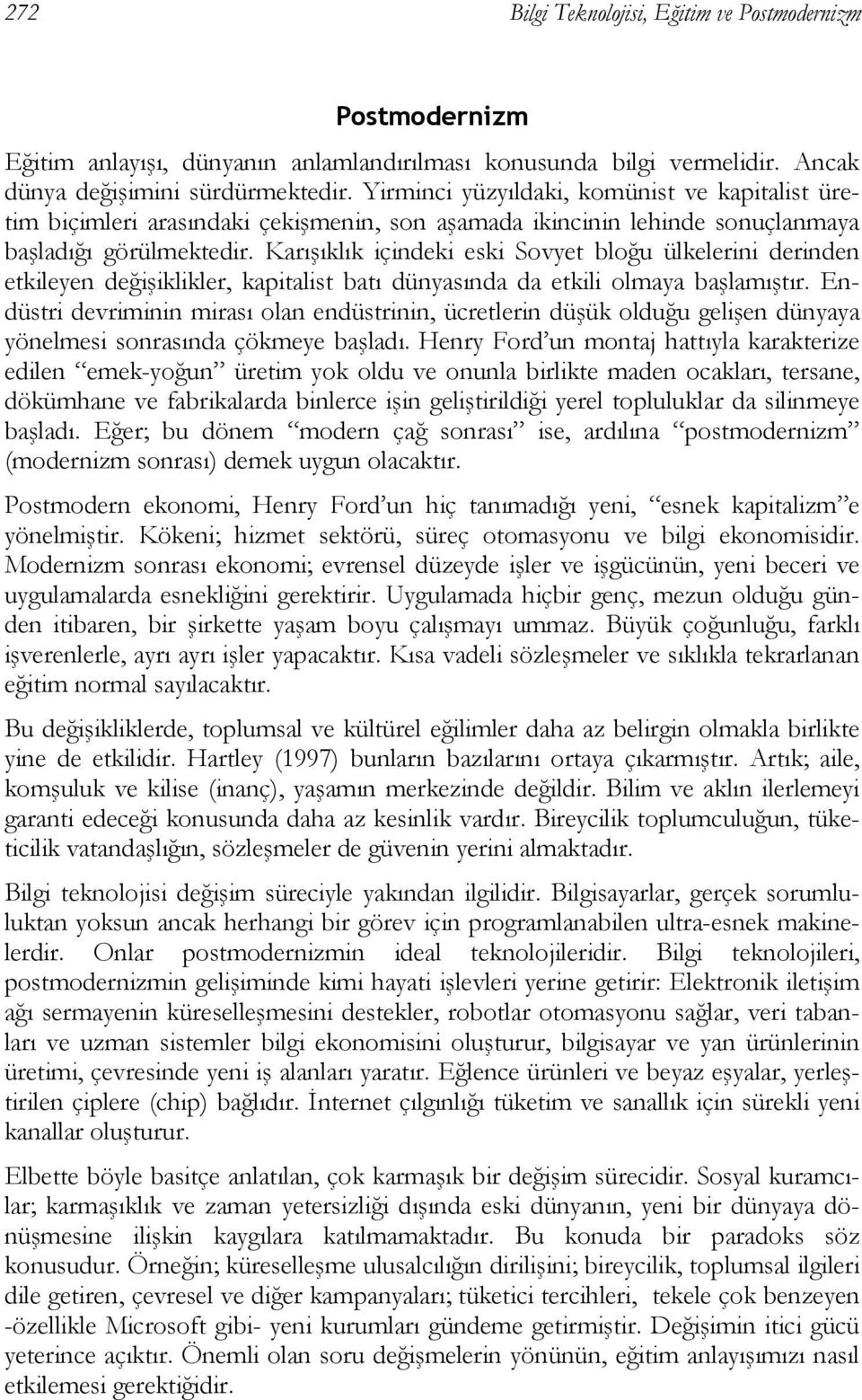 272 Bilgi Teknolojisi, Eğitim ve Postmodernizm

Postmodernizm

Eğitim anlayışı, dünyanın anlamlandırılması konusunda bilgi vermelidir. Ancak dünya değişimini sürdürmektedir. Yirminci yüzyıldaki, komünist ve kapitalist üretim biçimleri arasındaki çekişmenin, son aşamada ikincinin lehinde sonuçlanmaya başladığı görülmektedir. Karışıklık içindeki eski Sovyet bloğu ülkelerini derinden etkileyen değişiklikler, kapitalist batı dünyasında da etkili olmaya başlamıştır. Endüstri devriminin mirası olan endüstrinin, ücretlerin düşük olduğu gelişen dünyaya yönelmesi sonrasında çökmeye başladı. Henry Ford'un montaj hattıyla karakterize edilen "emek-yoğun" üretim yok oldu ve onunla birlikte maden ocakları, tersane, dökümhane ve fabrikalarda binlerce işin geliştirildiği yerel topluluklar da silinmeye başladı. Eğer; bu dönem "modern çağ sonrası" ise, ardılına "postmodernizm" (modernizm sonrası) demek uygun olacaktır.

Postmodern ekonomi, Henry Ford'un hiç tanımadığı yeni, "esnek kapitalizm"e yönelmiştir. Kökeni; hizmet sektörü, süreç otomasyonu ve bilgi ekonomisidir. Modernizm sonrası ekonomi; evrensel düzeyde işler ve işgücünün, yeni beceri ve uygulamalarda esnekliğini gerektirir. Uygulamada hiçbir genç, mezun olduğu günden itibaren, bir şirkette yaşam boyu çalışmayı ummaz. Büyük çoğunluğu, farklı işverenlerle, ayrı ayrı işler yapacaktır. Kısa vadeli sözleşmeler ve sıklıkla tekrarlanan eğitim normal sayılacaktır.

Bu değişikliklerde, toplumsal ve kültürel eğilimler daha az belirgin olmakla birlikte yine de etkilidir. Hartley (1997) bunların bazılarını ortaya çıkarmıştır. Artık; aile, komşuluk ve kilise (inanç), yaşamın merkezinde değildir. Bilim ve aklın ilerlemeyi garanti edeceği konusunda daha az kesinlik vardır. Bireycilik toplumculuğun, tüketicilik vatandaşlığın, sözleşmeler de güvenin yerini almaktadır.

Bilgi teknolojisi değişim süreciyle yakından ilgilidir. Bilgisayarlar, gerçek sorumluluktan yoksun ancak herhangi bir görev için programlanabilen ultra-esnek makinelerdir. Onlar postmodernizmin ideal teknolojileridir. Bilgi teknolojileri, postmodernizmin gelişiminde kimi hayati işlevleri yerine getirir: Elektronik iletişim ağı sermayenin küreselleşmesini destekler, robotlar otomasyonu sağlar, veri tabanları ve uzman sistemler bilgi ekonomisini oluşturur, bilgisayar ve yan ürünlerinin üretimi, çevresinde yeni iş alanları yaratır. Eğlence ürünleri ve beyaz eşyalar, yerleştirilen çiplere (chip) bağlıdır. İnternet çılgınlığı tüketim ve sanallık için sürekli yeni kanallar oluşturur.

Elbette böyle basitçe anlatılan, çok karmaşık bir değişim sürecidir. Sosyal kuramcılar; karmaşıklık ve zaman yetersizliği dışında eski dünyanın, yeni bir dünyaya dönüşmesine ilişkin kaygılara katılmamaktadır. Bu konuda bir paradoks söz konusudur. Örneğin; küreselleşme ulusalcılığın dirilişini; bireycilik, toplumsal ilgileri dile getiren, çevresel ve diğer kampanyaları; tüketici tercihleri, tekele çok benzeyen -özellikle Microsoft gibi- yeni kurumları gündeme getirmiştir. Değişimin itici gücü yeterince açıktır. Önemli olan soru değişmelerin yönünün, eğitim anlayışımızı nasıl etkilemesi gerektiğidir.